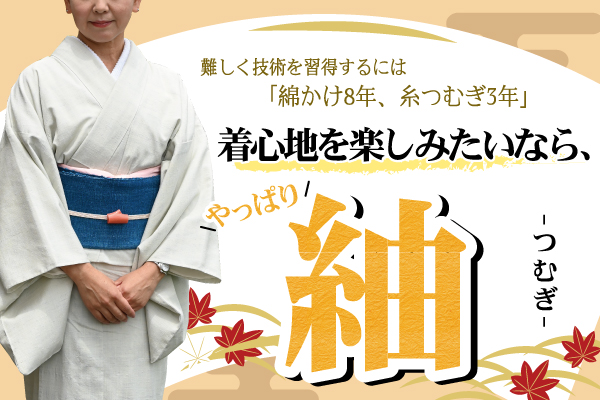 難しく技術を習得するには
「綿かけ8年、糸つむぎ3年」
着心地を楽しみたいなら、
やっぱり
紬
-つむぎ-